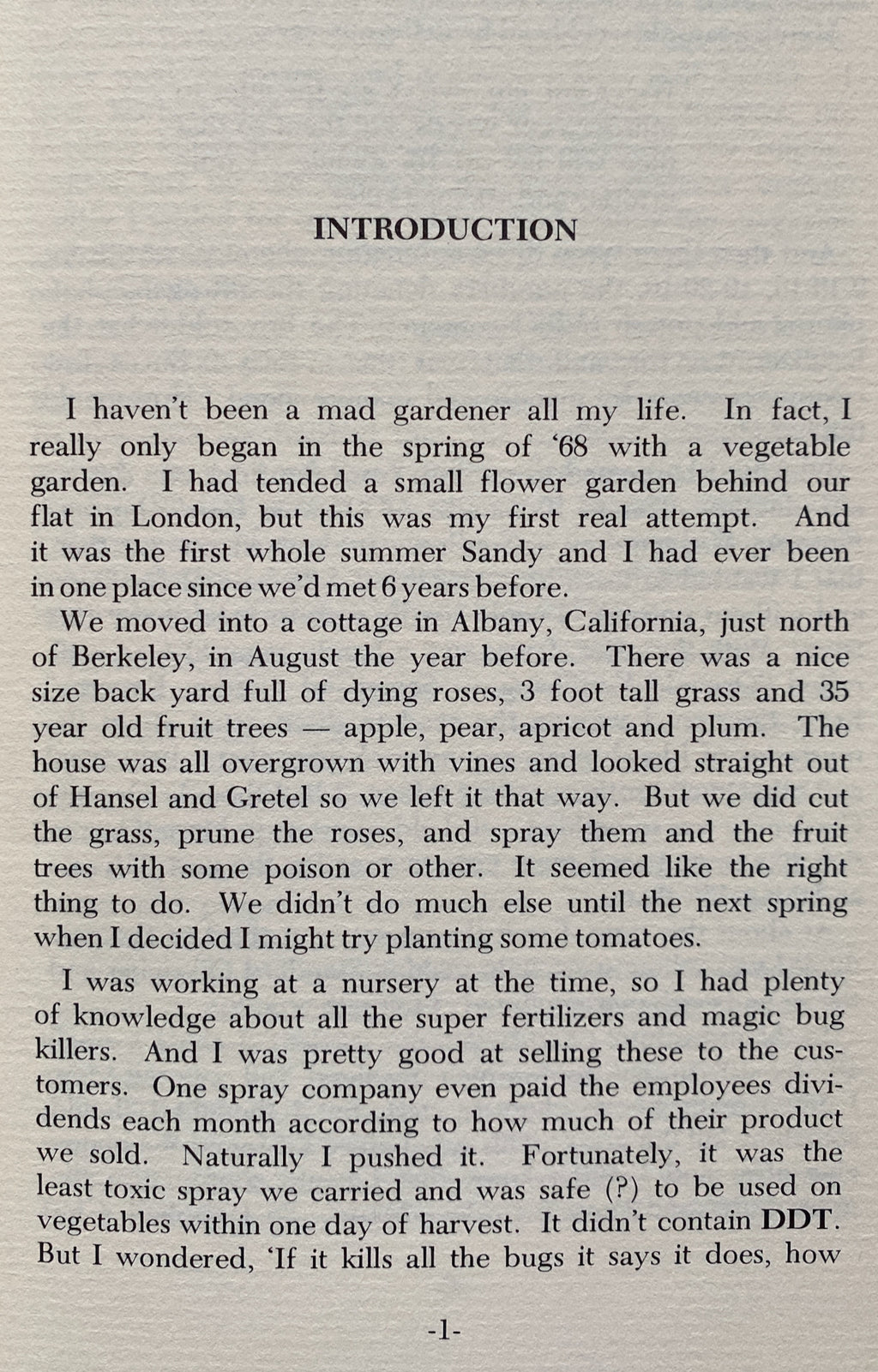 INTRODUCTION

I haven't been a mad gardener all my life. In fact, I really only began in the spring of '68 with a vegetable garden. I had tended a small flower garden behind our flat in London, but this was my first real attempt. And it was the first whole summer Sandy and I had ever been in one place since we'd met 6 years before.

We moved into a cottage in Albany, California, just north of Berkeley, in August the year before. There was a nice size back yard full of dying roses, 3 foot tall grass and 35 year old fruit trees — apple, pear, apricot and plum. The house was all overgrown with vines and looked straight out of Hansel and Gretel so we left it that way. But we did cut the grass, prune the roses, and spray them and the fruit trees with some poison or other. It seemed like the right thing to do. We didn't do much else until the next spring when I decided I might try planting some tomatoes.

I was working at a nursery at the time, so I had plenty of knowledge about all the super fertilizers and magic bug killers. And I was pretty good at selling these to the customers. One spray company even paid the employees dividends each month according to how much of their product we sold. Naturally I pushed it. Fortunately, it was the least toxic spray we carried and was safe (?) to be used on vegetables within one day of harvest. It didn't contain DDT. But I wondered, 'If it kills all the bugs it says it does, how

-1-